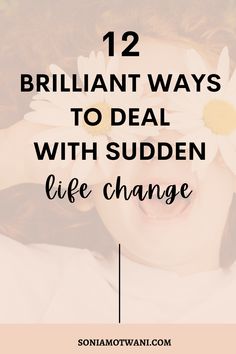 12
BRILLIANT WAYS TO DEAL WITH SUDDEN
life change

SONIAMOTWANI.COM